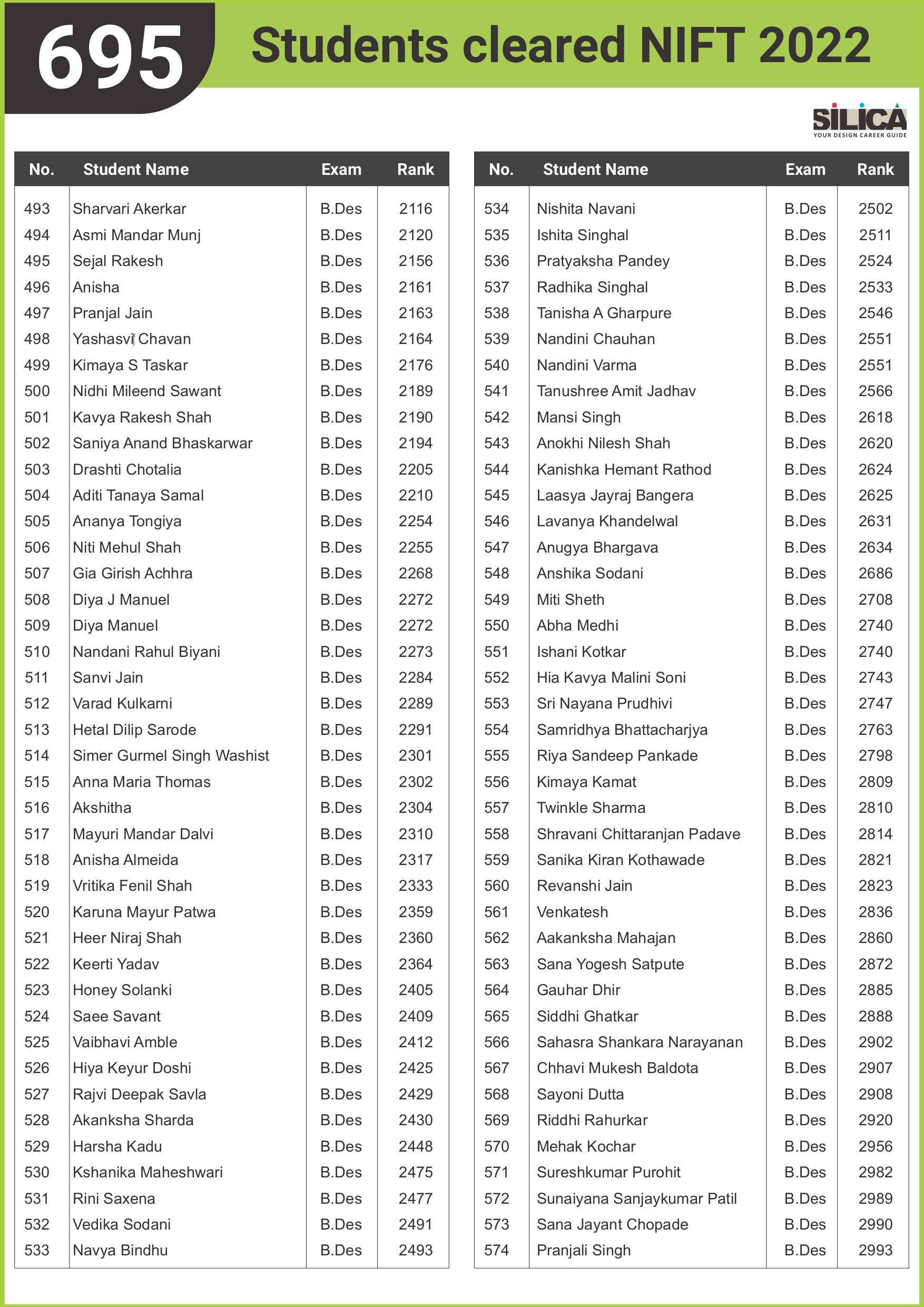 695 Students cleared NIFT 2022

SILICA
YOUR DESIGN CAREER GUIDE

| No. | Student Name | Exam | Rank |
|---|---|---|---|
| 493 | Sharvari Akerkar | B.Des | 2116 |
| 494 | Asmi Mandar Munj | B.Des | 2120 |
| 495 | Sejal Rakesh | B.Des | 2156 |
| 496 | Anisha | B.Des | 2161 |
| 497 | Pranjal Jain | B.Des | 2163 |
| 498 | Yashasvi Chavan | B.Des | 2164 |
| 499 | Kimaya S Taskar | B.Des | 2176 |
| 500 | Nidhi Mileend Sawant | B.Des | 2189 |
| 501 | Kavya Rakesh Shah | B.Des | 2190 |
| 502 | Saniya Anand Bhaskarwar | B.Des | 2194 |
| 503 | Drashti Chotalia | B.Des | 2205 |
| 504 | Aditi Tanaya Samal | B.Des | 2210 |
| 505 | Ananya Tongiya | B.Des | 2254 |
| 506 | Niti Mehul Shah | B.Des | 2255 |
| 507 | Gia Girish Achhra | B.Des | 2268 |
| 508 | Diya J Manuel | B.Des | 2272 |
| 509 | Diya Manuel | B.Des | 2272 |
| 510 | Nandani Rahul Biyani | B.Des | 2273 |
| 511 | Sanvi Jain | B.Des | 2284 |
| 512 | Varad Kulkarni | B.Des | 2289 |
| 513 | Hetal Dilip Sarode | B.Des | 2291 |
| 514 | Simer Gurmel Singh Washist | B.Des | 2301 |
| 515 | Anna Maria Thomas | B.Des | 2302 |
| 516 | Akshitha | B.Des | 2304 |
| 517 | Mayuri Mandar Dalvi | B.Des | 2310 |
| 518 | Anisha Almeida | B.Des | 2317 |
| 519 | Vritika Fenil Shah | B.Des | 2333 |
| 520 | Karuna Mayur Patwa | B.Des | 2359 |
| 521 | Heer Niraj Shah | B.Des | 2360 |
| 522 | Keerti Yadav | B.Des | 2364 |
| 523 | Honey Solanki | B.Des | 2405 |
| 524 | Saee Savant | B.Des | 2409 |
| 525 | Vaibhavi Amble | B.Des | 2412 |
| 526 | Hiya Keyur Doshi | B.Des | 2425 |
| 527 | Rajvi Deepak Savla | B.Des | 2429 |
| 528 | Akanksha Sharda | B.Des | 2430 |
| 529 | Harsha Kadu | B.Des | 2448 |
| 530 | Kshanika Maheshwari | B.Des | 2475 |
| 531 | Rini Saxena | B.Des | 2477 |
| 532 | Vedika Sodani | B.Des | 2491 |
| 533 | Navya Bindhu | B.Des | 2493 |

| No. | Student Name | Exam | Rank |
|---|---|---|---|
| 534 | Nishita Navani | B.Des | 2502 |
| 535 | Ishita Singhal | B.Des | 2511 |
| 536 | Pratyaksha Pandey | B.Des | 2524 |
| 537 | Radhika Singhal | B.Des | 2533 |
| 538 | Tanisha A Gharpure | B.Des | 2546 |
| 539 | Nandini Chauhan | B.Des | 2551 |
| 540 | Nandini Varma | B.Des | 2551 |
| 541 | Tanushree Amit Jadhav | B.Des | 2566 |
| 542 | Mansi Singh | B.Des | 2618 |
| 543 | Anokhi Nilesh Shah | B.Des | 2620 |
| 544 | Kanishka Hemant Rathod | B.Des | 2624 |
| 545 | Laasya Jayraj Bangera | B.Des | 2625 |
| 546 | Lavanya Khandelwal | B.Des | 2631 |
| 547 | Anugya Bhargava | B.Des | 2634 |
| 548 | Anshika Sodani | B.Des | 2686 |
| 549 | Miti Sheth | B.Des | 2708 |
| 550 | Abha Medhi | B.Des | 2740 |
| 551 | Ishani Kotkar | B.Des | 2740 |
| 552 | Hia Kavya Malini Soni | B.Des | 2743 |
| 553 | Sri Nayana Prudhivi | B.Des | 2747 |
| 554 | Samridhya Bhattacharjya | B.Des | 2763 |
| 555 | Riya Sandeep Pankade | B.Des | 2798 |
| 556 | Kimaya Kamat | B.Des | 2809 |
| 557 | Twinkle Sharma | B.Des | 2810 |
| 558 | Shravani Chittaranjan Padave | B.Des | 2814 |
| 559 | Sanika Kiran Kothawade | B.Des | 2821 |
| 560 | Revanshi Jain | B.Des | 2823 |
| 561 | Venkatesh | B.Des | 2836 |
| 562 | Aakanksha Mahajan | B.Des | 2860 |
| 563 | Sana Yogesh Satpute | B.Des | 2872 |
| 564 | Gauhar Dhir | B.Des | 2885 |
| 565 | Siddhi Ghatkar | B.Des | 2888 |
| 566 | Sahasra Shankara Narayanan | B.Des | 2902 |
| 567 | Chhavi Mukesh Baldota | B.Des | 2907 |
| 568 | Sayoni Dutta | B.Des | 2908 |
| 569 | Riddhi Rahurkar | B.Des | 2920 |
| 570 | Mehak Kochar | B.Des | 2956 |
| 571 | Sureshkumar Purohit | B.Des | 2982 |
| 572 | Sunaiyana Sanjaykumar Patil | B.Des | 2989 |
| 573 | Sana Jayant Chopade | B.Des | 2990 |
| 574 | Pranjali Singh | B.Des | 2993 |